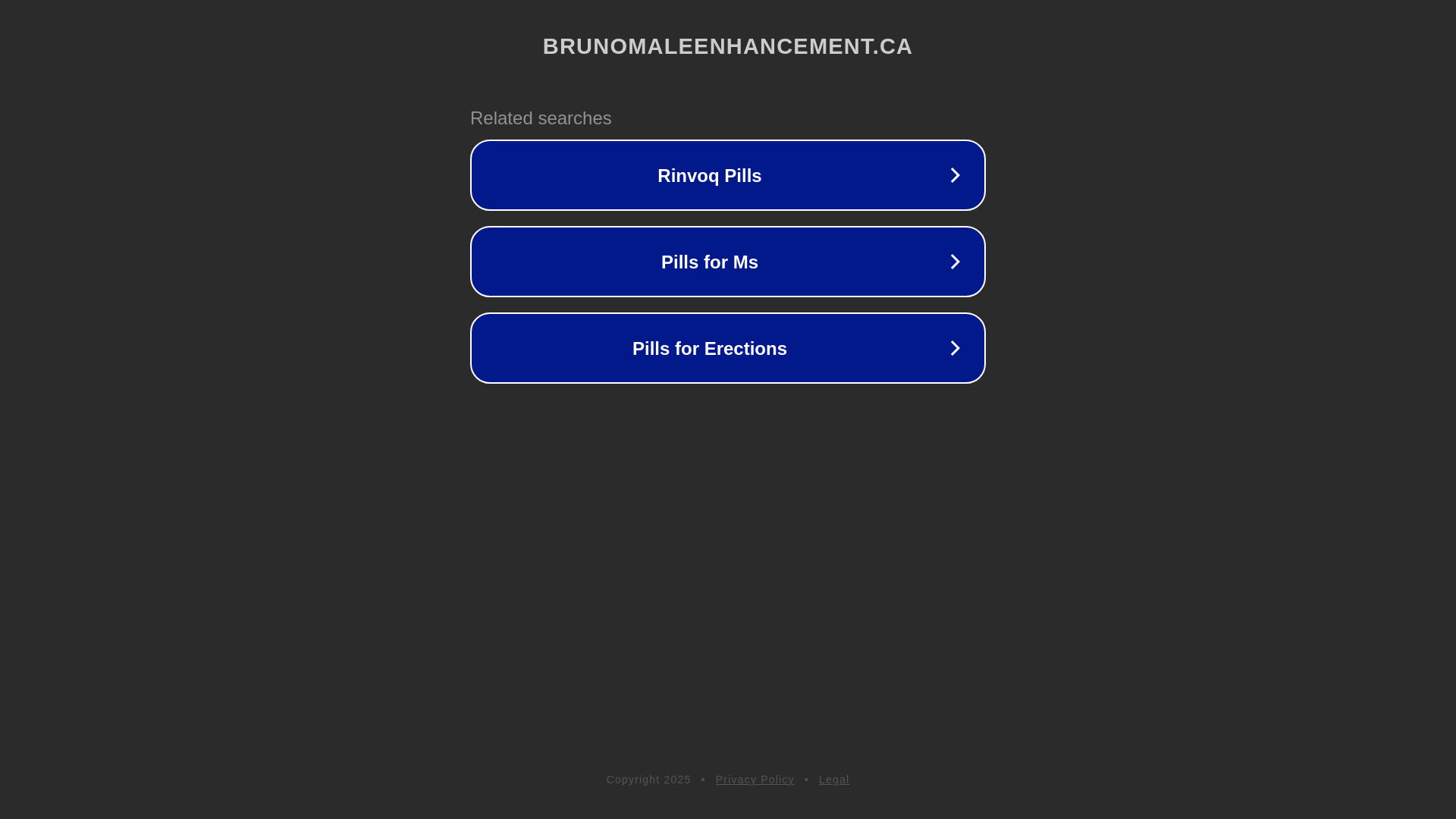 BRUNOMALEENHANCEMENT.CA

Related searches

Rinvoq Pills

Pills for Ms

Pills for Erections

Copyright 2025 • Privacy Policy • Legal